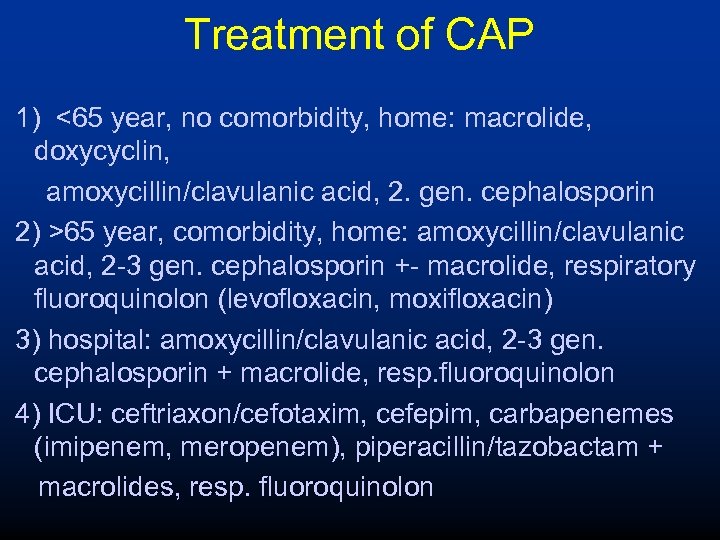 Treatment of CAP

1) <65 year, no comorbidity, home: macrolide, doxycyclin,

amoxycillin/clavulanic acid, 2. gen. cephalosporin

2) >65 year, comorbidity, home: amoxycillin/clavulanic acid, 2-3 gen. cephalosporin +- macrolide, respiratory fluoroquinolon (levofloxacin, moxifloxacin)

3) hospital: amoxycillin/clavulanic acid, 2-3 gen. cephalosporin + macrolide, resp.fluoroquinolon

4) ICU: ceftriaxon/cefotaxim, cefepim, carbapenemes (imipenem, meropenem), piperacillin/tazobactam +

macrolides, resp. fluoroquinolon